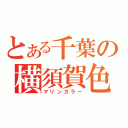 とある千葉の
横須賀色
マリンカラー